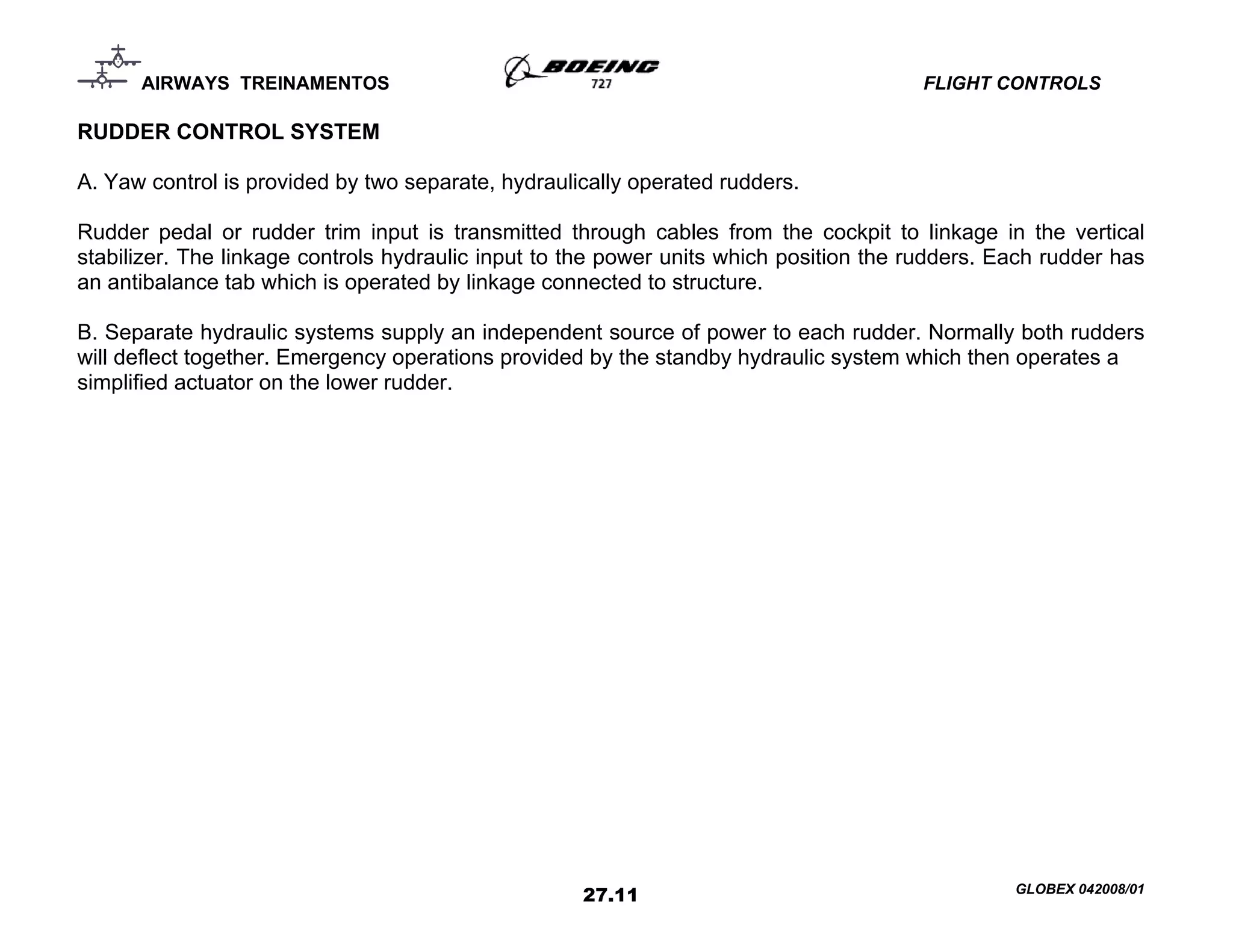 AIRWAYS TREINAMENTOS

BOEING 727

FLIGHT CONTROLS

RUDDER CONTROL SYSTEM

A. Yaw control is provided by two separate, hydraulically operated rudders.

Rudder pedal or rudder trim input is transmitted through cables from the cockpit to linkage in the vertical stabilizer. The linkage controls hydraulic input to the power units which position the rudders. Each rudder has an antibalance tab which is operated by linkage connected to structure.

B. Separate hydraulic systems supply an independent source of power to each rudder. Normally both rudders will deflect together. Emergency operations provided by the standby hydraulic system which then operates a simplified actuator on the lower rudder.

27.11

GLOBEX 042008/01